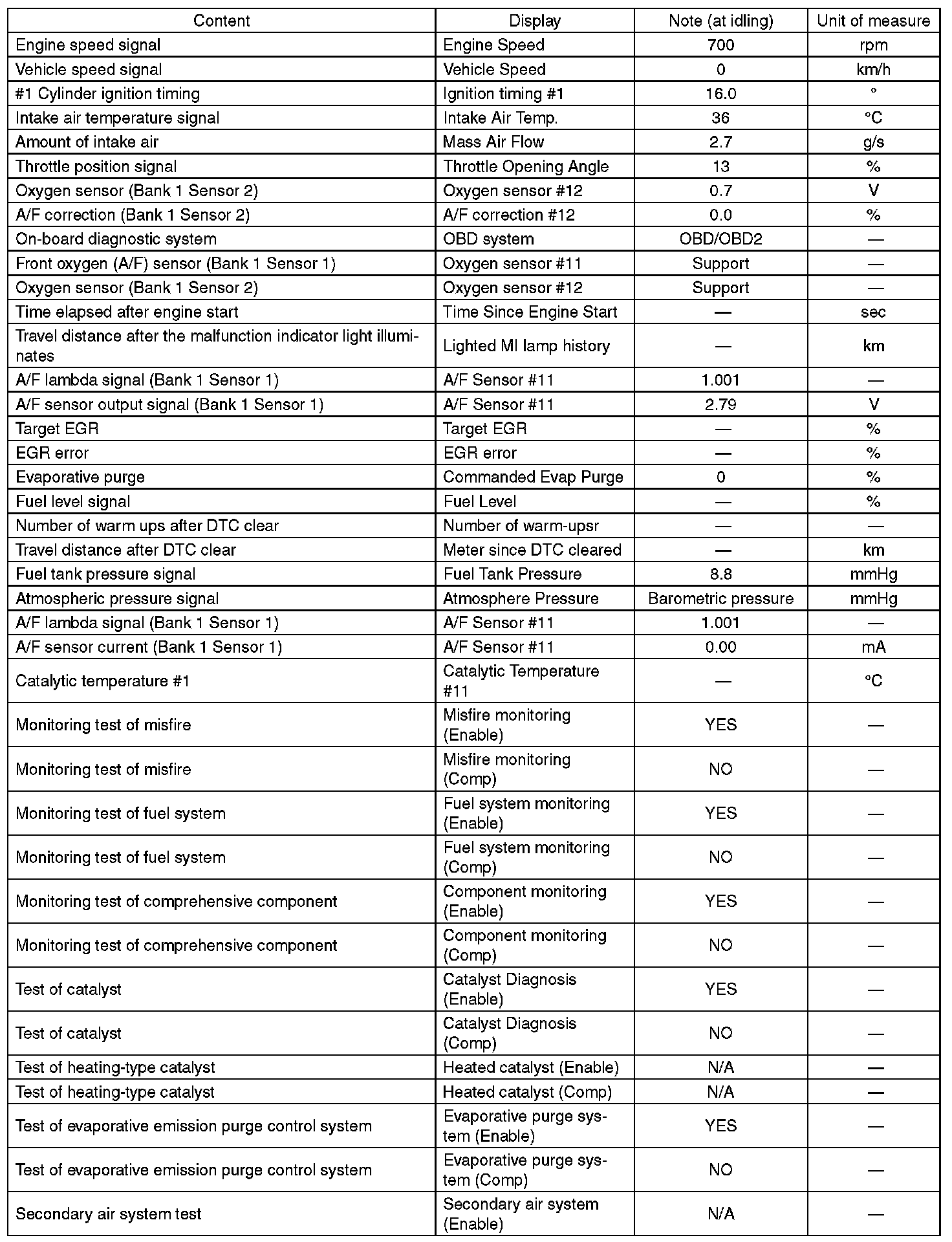 | Content | Display | Note (at idling) | Unit of measure |
|---|---|---|---|
| Engine speed signal | Engine Speed | 700 | rpm |
| Vehicle speed signal | Vehicle Speed | 0 | km/h |
| #1 Cylinder ignition timing | Ignition timing #1 | 16.0 | ° |
| Intake air temperature signal | Intake Air Temp. | 36 | °C |
| Amount of intake air | Mass Air Flow | 2.7 | g/s |
| Throttle position signal | Throttle Opening Angle | 13 | % |
| Oxygen sensor (Bank 1 Sensor 2) | Oxygen sensor #12 | 0.7 | V |
| A/F correction (Bank 1 Sensor 2) | A/F correction #12 | 0.0 | % |
| On-board diagnostic system | OBD system | OBD/OBD2 | — |
| Front oxygen (A/F) sensor (Bank 1 Sensor 1) | Oxygen sensor #11 | Support | — |
| Oxygen sensor (Bank 1 Sensor 2) | Oxygen sensor #12 | Support | — |
| Time elapsed after engine start | Time Since Engine Start | — | sec |
| Travel distance after the malfunction indicator light illuminates | Lighted MI lamp history | — | km |
| A/F lambda signal (Bank 1 Sensor 1) | A/F Sensor #11 | 1.001 | — |
| A/F sensor output signal (Bank 1 Sensor 1) | A/F Sensor #11 | 2.79 | V |
| Target EGR | Target EGR | — | % |
| EGR error | EGR error | — | % |
| Evaporative purge | Commanded Evap Purge | 0 | % |
| Fuel level signal | Fuel Level | — | % |
| Number of warm ups after DTC clear | Number of warm-upsr | — | — |
| Travel distance after DTC clear | Meter since DTC cleared | — | km |
| Fuel tank pressure signal | Fuel Tank Pressure | 8.8 | mmHg |
| Atmospheric pressure signal | Atmosphere Pressure | Barometric pressure | mmHg |
| A/F lambda signal (Bank 1 Sensor 1) | A/F Sensor #11 | 1.001 | — |
| A/F sensor current (Bank 1 Sensor 1) | A/F Sensor #11 | 0.00 | mA |
| Catalytic temperature #1 | Catalytic Temperature #11 | — | °C |
| Monitoring test of misfire | Misfire monitoring (Enable) | YES | — |
| Monitoring test of misfire | Misfire monitoring (Comp) | NO | — |
| Monitoring test of fuel system | Fuel system monitoring (Enable) | YES | — |
| Monitoring test of fuel system | Fuel system monitoring (Comp) | NO | — |
| Monitoring test of comprehensive component | Component monitoring (Enable) | YES | — |
| Monitoring test of comprehensive component | Component monitoring (Comp) | NO | — |
| Test of catalyst | Catalyst Diagnosis (Enable) | YES | — |
| Test of catalyst | Catalyst Diagnosis (Comp) | NO | — |
| Test of heating-type catalyst | Heated catalyst (Enable) | N/A | — |
| Test of heating-type catalyst | Heated catalyst (Comp) | N/A | — |
| Test of evaporative emission purge control system | Evaporative purge system (Enable) | YES | — |
| Test of evaporative emission purge control system | Evaporative purge system (Comp) | NO | — |
| Secondary air system test | Secondary air system (Enable) | N/A | — |